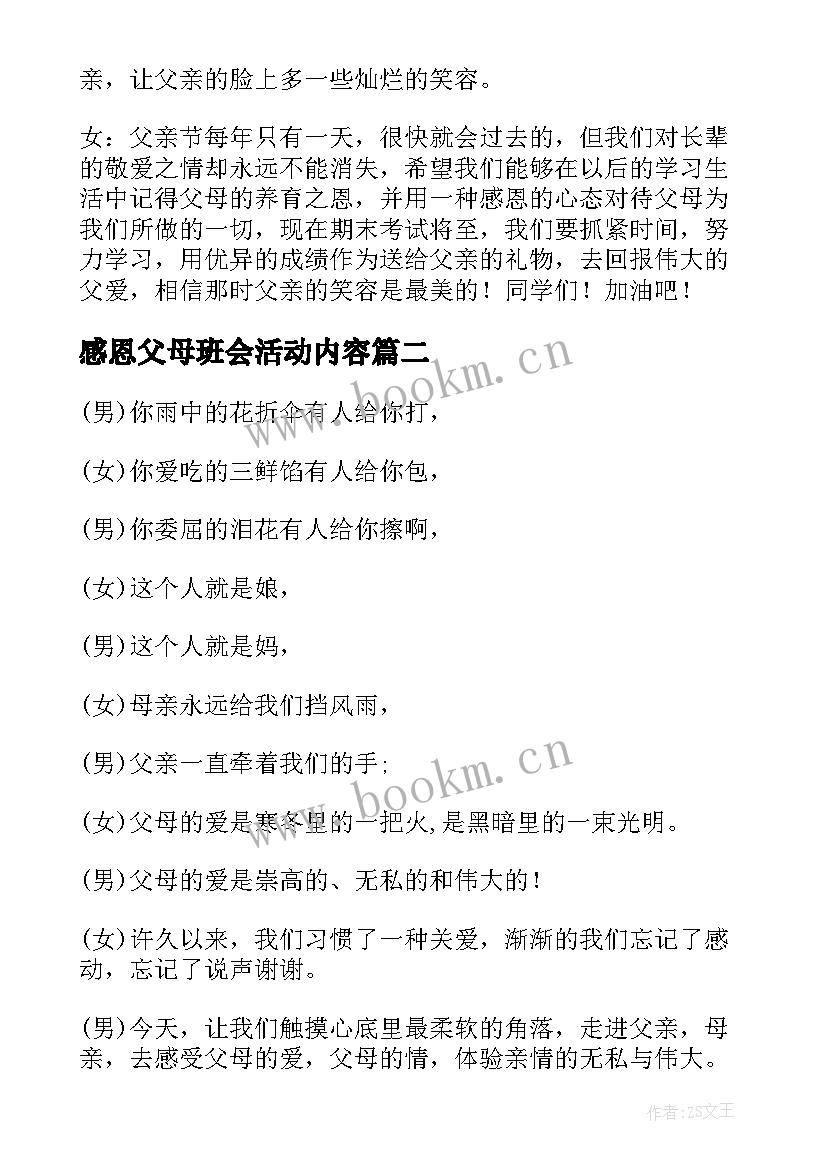 亲，让父亲的脸上多一些灿烂的笑容。

女：父亲节每年只有一天，很快就会过去的，但我们对长辈的敬爱之情却永远不能消失，希望我们能够在以后的学习生活中记得父母的养育之恩，并用一种感恩的心态对待父母为我们所做的一切，现在期末考试将至，我们要抓紧时间，努力学习，用优异的成绩作为送给父亲的礼物，去回报伟大的父爱，相信那时父亲的笑容是最美的！同学们！加油吧！

感恩父母班会活动内容篇二

www.bookm.cn

(男)你雨中的花折伞有人给你打，

(女)你爱吃的三鲜馅有人给你包，

(男)你委屈的泪花有人给你擦啊，

(女)这个人就是娘，

(男)这个人就是妈，

(女)母亲永远给我们挡风雨，

(男)父亲一直牵着我们的手;

www.bookm.cn

(女)父母的爱是寒冬里的一把火,是黑暗里的一束光明。

(男)父母的爱是崇高的、无私的和伟大的!

(女)许久以来，我们习惯了一种关爱，渐渐的我们忘记了感动，忘记了说声谢谢。

(男)今天，让我们触摸心底里最柔软的角落，走进父亲，母亲，去感受父母的爱，父母的情，体验亲情的无私与伟大。

作者：ZS文王